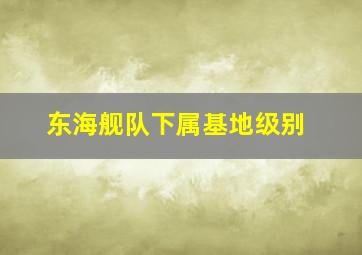 东海舰队下属基地级别